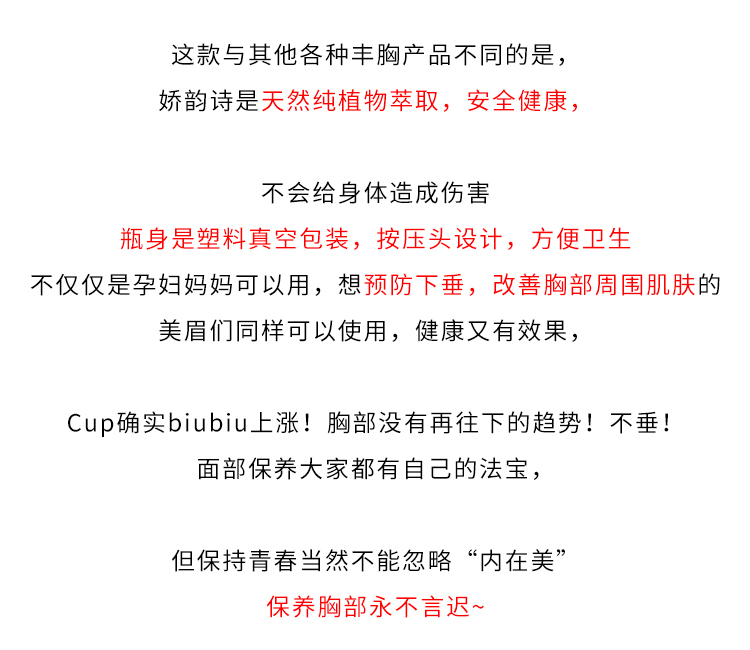 这款与其他各种丰胸产品不同的是，

娇韵诗是天然纯植物萃取，安全健康，

不会给身体造成伤害

瓶身是塑料真空包装，按压头设计，方便卫生

不仅仅是孕妇妈妈可以用，想预防下垂，改善胸部周围肌肤的

美眉们同样可以使用，健康又有效果，

Cup确实biubiu上涨！胸部没有再往下的趋势！不垂！

面部保养大家都有自己的法宝，

但保持青春当然不能忽略“内在美”

保养胸部永不言迟~